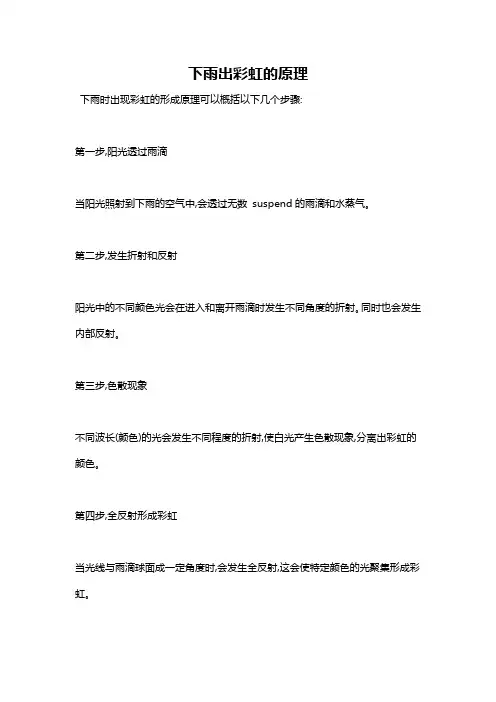 下雨出彩虹的原理

下雨时出现彩虹的形成原理可以概括以下几个步骤:

第一步,阳光透过雨滴

当阳光照射到下雨的空气中,会透过无数 suspend 的雨滴和水蒸气。

第二步,发生折射和反射

阳光中的不同颜色光会在进入和离开雨滴时发生不同角度的折射。同时也会发生内部反射。

第三步,色散现象

不同波长(颜色)的光会发生不同程度的折射,使白光产生色散现象,分离出彩虹的颜色。

第四步,全反射形成彩虹

当光线与雨滴球面成一定角度时,会发生全反射,这会使特定颜色的光聚集形成彩虹。